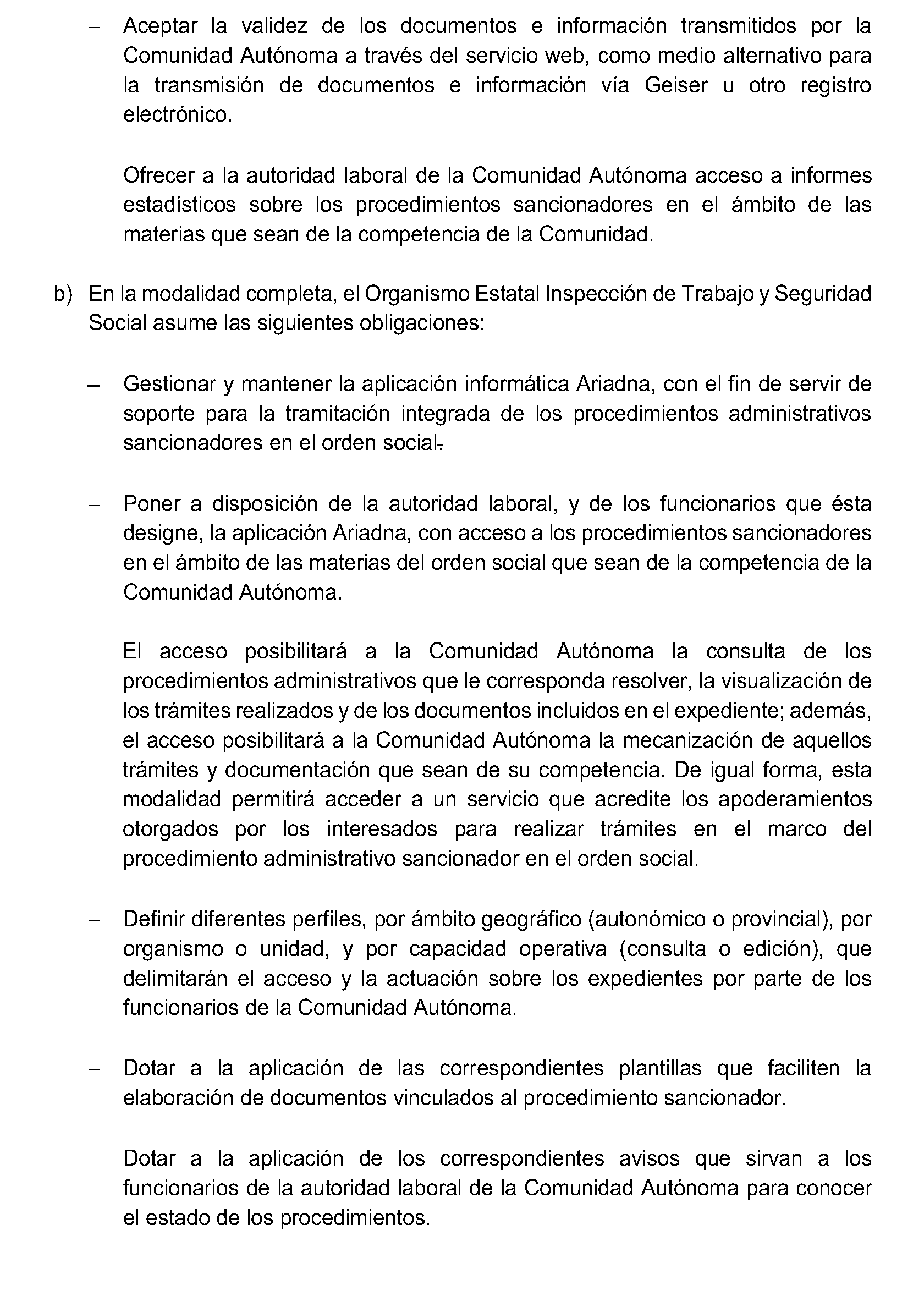 – Aceptar la validez de los documentos e información transmitidos por la Comunidad Autónoma a través del servicio web, como medio alternativo para la transmisión de documentos e información vía Geiser u otro registro electrónico.

– Ofrecer a la autoridad laboral de la Comunidad Autónoma acceso a informes estadísticos sobre los procedimientos sancionadores en el ámbito de las materias que sean de la competencia de la Comunidad.

b) En la modalidad completa, el Organismo Estatal Inspección de Trabajo y Seguridad Social asume las siguientes obligaciones:

– Gestionar y mantener la aplicación informática Ariadna, con el fin de servir de soporte para la tramitación integrada de los procedimientos administrativos sancionadores en el orden social.

– Poner a disposición de la autoridad laboral, y de los funcionarios que ésta designe, la aplicación Ariadna, con acceso a los procedimientos sancionadores en el ámbito de las materias del orden social que sean de la competencia de la Comunidad Autónoma.

El acceso posibilitará a la Comunidad Autónoma la consulta de los procedimientos administrativos que le corresponda resolver, la visualización de los trámites realizados y de los documentos incluidos en el expediente; además, el acceso posibilitará a la Comunidad Autónoma la mecanización de aquellos trámites y documentación que sean de su competencia. De igual forma, esta modalidad permitirá acceder a un servicio que acredite los apoderamientos otorgados por los interesados para realizar trámites en el marco del procedimiento administrativo sancionador en el orden social.

– Definir diferentes perfiles, por ámbito geográfico (autonómico o provincial), por organismo o unidad, y por capacidad operativa (consulta o edición), que delimitarán el acceso y la actuación sobre los expedientes por parte de los funcionarios de la Comunidad Autónoma.

– Dotar a la aplicación de las correspondientes plantillas que faciliten la elaboración de documentos vinculados al procedimiento sancionador.

– Dotar a la aplicación de los correspondientes avisos que sirvan a los funcionarios de la autoridad laboral de la Comunidad Autónoma para conocer el estado de los procedimientos.